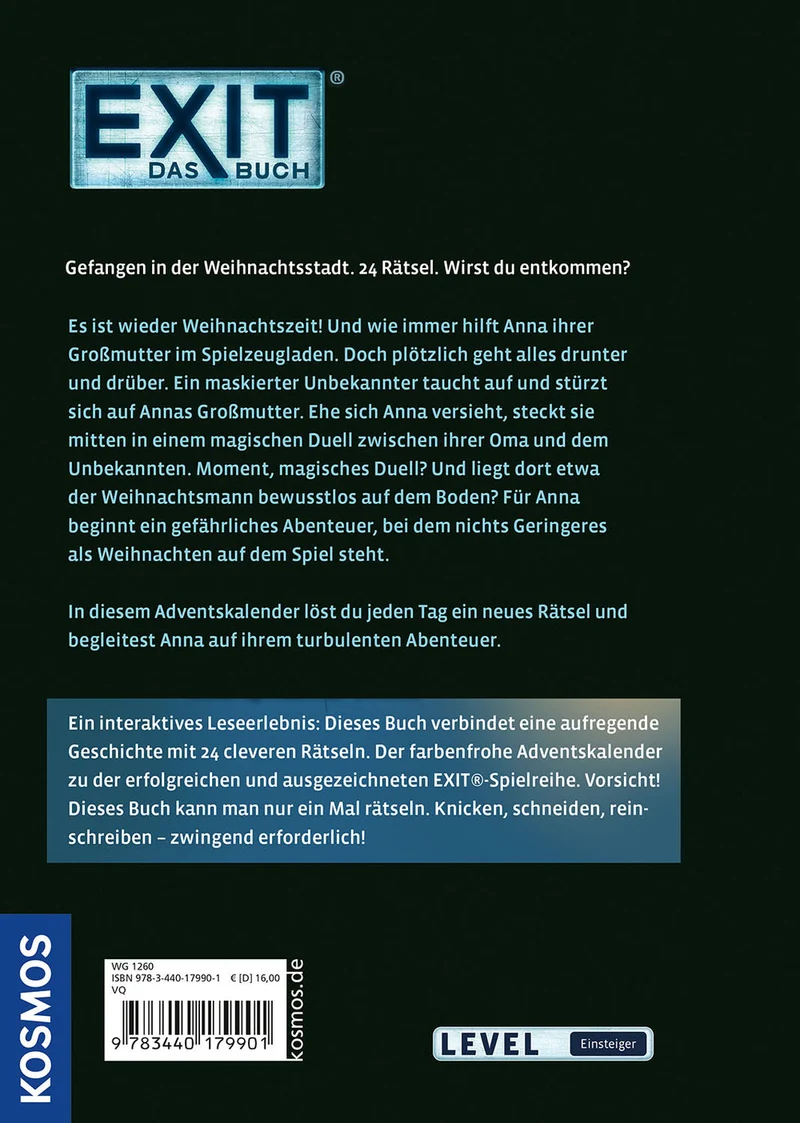 EXIT®
DAS BUCH

Gefangen in der Weihnachtsstadt. 24 Rätsel. Wirst du entkommen?

Es ist wieder Weihnachtszeit! Und wie immer hilft Anna ihrer Großmutter im Spielzeugladen. Doch plötzlich geht alles drunter und drüber. Ein maskierter Unbekannter taucht auf und stürzt sich auf Annas Großmutter. Ehe sich Anna versieht, steckt sie mitten in einem magischen Duell zwischen ihrer Oma und dem Unbekannten. Moment, magisches Duell? Und liegt dort etwa der Weihnachtsmann bewusstlos auf dem Boden? Für Anna beginnt ein gefährliches Abenteuer, bei dem nichts Geringeres als Weihnachten auf dem Spiel steht.

In diesem Adventskalender löst du jeden Tag ein neues Rätsel und begleitest Anna auf ihrem turbulenten Abenteuer.

Ein interaktives Leseerlebnis: Dieses Buch verbindet eine aufregende Geschichte mit 24 cleveren Rätseln. Der farbenfrohe Adventskalender zu der erfolgreichen und ausgezeichneten EXIT®-Spielreihe. Vorsicht! Dieses Buch kann man nur ein Mal rätseln. Knicken, schneiden, reinschreiben – zwingend erforderlich!

KOSMOS

WG 1260
ISBN 978-3-440-17990-1 € [D] 16,00
VQ
9 783440 179901
kosmos.de

LEVEL Einsteiger